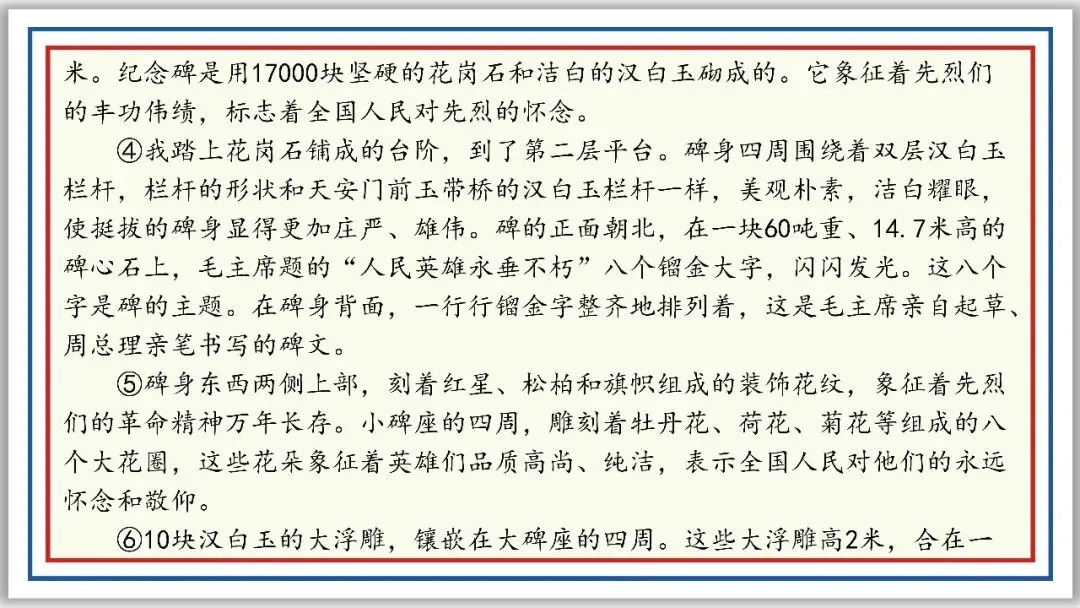 米。纪念碑是用17000块坚硬的花岗石和洁白的汉白玉砌成的。它象征着先烈们的丰功伟绩，标志着全国人民对先烈的怀念。

④我踏上花岗石铺成的台阶，到了第二层平台。碑身四周围绕着双层汉白玉栏杆，栏杆的形状和天安门前玉带桥的汉白玉栏杆一样，美观朴素，洁白耀眼，使挺拔的碑身显得更加庄严、雄伟。碑的正面朝北，在一块60吨重、14.7米高的碑心石上，毛主席题的“人民英雄永垂不朽”八个镏金大字，闪闪发光。这八个字是碑的主题。在碑身背面，一行行镏金字整齐地排列着，这是毛主席亲自起草、周总理亲笔书写的碑文。

⑤碑身东西两侧上部，刻着红星、松柏和旗帜组成的装饰花纹，象征着先烈们的革命精神万年长存。小碑座的四周，雕刻着牡丹花、荷花、菊花等组成的八个大花圈，这些花朵象征着英雄们品质高尚、纯洁，表示全国人民对他们的永远怀念和敬仰。

⑥10块汉白玉的大浮雕，镶嵌在大碑座的四周。这些大浮雕高2米，合在一